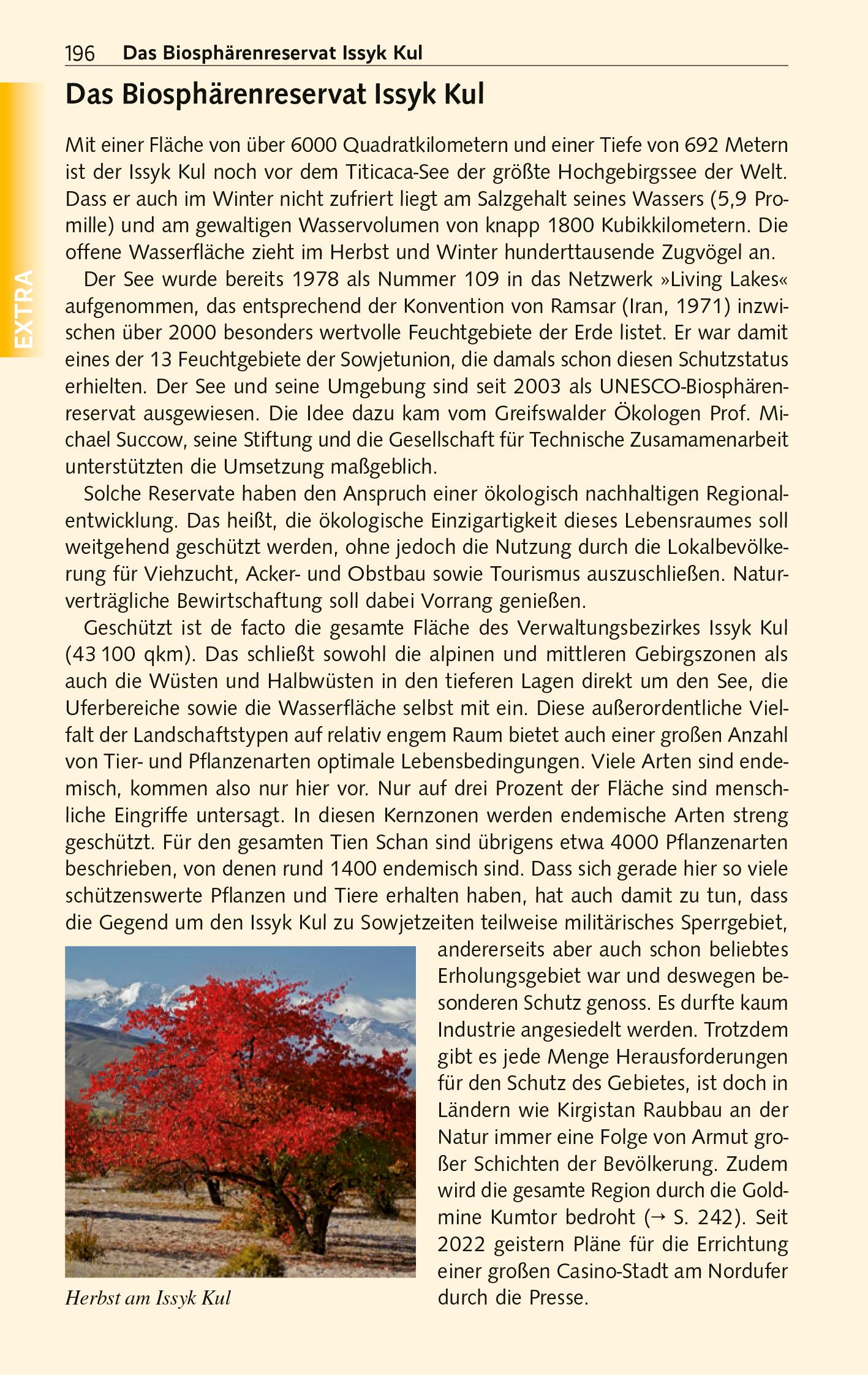 196 Das Biosphärenreservat Issyk Kul

EXTRA

Das Biosphärenreservat Issyk Kul

Mit einer Fläche von über 6000 Quadratkilometern und einer Tiefe von 692 Metern ist der Issyk Kul noch vor dem Titicaca-See der größte Hochgebirgssee der Welt. Dass er auch im Winter nicht zufriert liegt am Salzgehalt seines Wassers (5,9 Promille) und am gewaltigen Wasservolumen von knapp 1800 Kubikkilometern. Die offene Wasserfläche zieht im Herbst und Winter hunderttausende Zugvögel an.

Der See wurde bereits 1978 als Nummer 109 in das Netzwerk »Living Lakes« aufgenommen, das entsprechend der Konvention von Ramsar (Iran, 1971) inzwischen über 2000 besonders wertvolle Feuchtgebiete der Erde listet. Er war damit eines der 13 Feuchtgebiete der Sowjetunion, die damals schon diesen Schutzstatus erhielten. Der See und seine Umgebung sind seit 2003 als UNESCO-Biosphärenreservat ausgewiesen. Die Idee dazu kam vom Greifswalder Ökologen Prof. Michael Succow, seine Stiftung und die Gesellschaft für Technische Zusamamenarbeit unterstützten die Umsetzung maßgeblich.

Solche Reservate haben den Anspruch einer ökologisch nachhaltigen Regionalentwicklung. Das heißt, die ökologische Einzigartigkeit dieses Lebensraumes soll weitgehend geschützt werden, ohne jedoch die Nutzung durch die Lokalbevölkerung für Viehzucht, Acker- und Obstbau sowie Tourismus auszuschließen. Naturverträgliche Bewirtschaftung soll dabei Vorrang genießen.

Geschützt ist de facto die gesamte Fläche des Verwaltungsbezirkes Issyk Kul (43 100 qkm). Das schließt sowohl die alpinen und mittleren Gebirgszonen als auch die Wüsten und Halbwüsten in den tieferen Lagen direkt um den See, die Uferbereiche sowie die Wasserfläche selbst mit ein. Diese außerordentliche Vielfalt der Landschaftstypen auf relativ engem Raum bietet auch einer großen Anzahl von Tier- und Pflanzenarten optimale Lebensbedingungen. Viele Arten sind endemisch, kommen also nur hier vor. Nur auf drei Prozent der Fläche sind menschliche Eingriffe untersagt. In diesen Kernzonen werden endemische Arten streng geschützt. Für den gesamten Tien Schan sind übrigens etwa 4000 Pflanzenarten beschrieben, von denen rund 1400 endemisch sind. Dass sich gerade hier so viele schützenswerte Pflanzen und Tiere erhalten haben, hat auch damit zu tun, dass die Gegend um den Issyk Kul zu Sowjetzeiten teilweise militärisches Sperrgebiet, andererseits aber auch schon beliebtes Erholungsgebiet war und deswegen besonderen Schutz genoss. Es durfte kaum Industrie angesiedelt werden. Trotzdem gibt es jede Menge Herausforderungen für den Schutz des Gebietes, ist doch in Ländern wie Kirgistan Raubbau an der Natur immer eine Folge von Armut großer Schichten der Bevölkerung. Zudem wird die gesamte Region durch die Goldmine Kumtor bedroht (→ S. 242). Seit 2022 geistern Pläne für die Errichtung einer großen Casino-Stadt am Nordufer durch die Presse.

Herbst am Issyk Kul